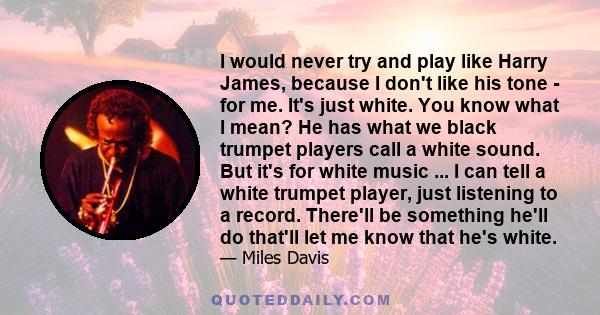 I would never try and play like Harry James, because I don't like his tone - for me. It's just white. You know what I mean? He has what we black trumpet players call a white sound. But it's for white music ... I can tell a white trumpet player, just listening to a record. There'll be something he'll do that'll let me know that he's white.
— Miles Davis

QUOTEDDAILY.COM